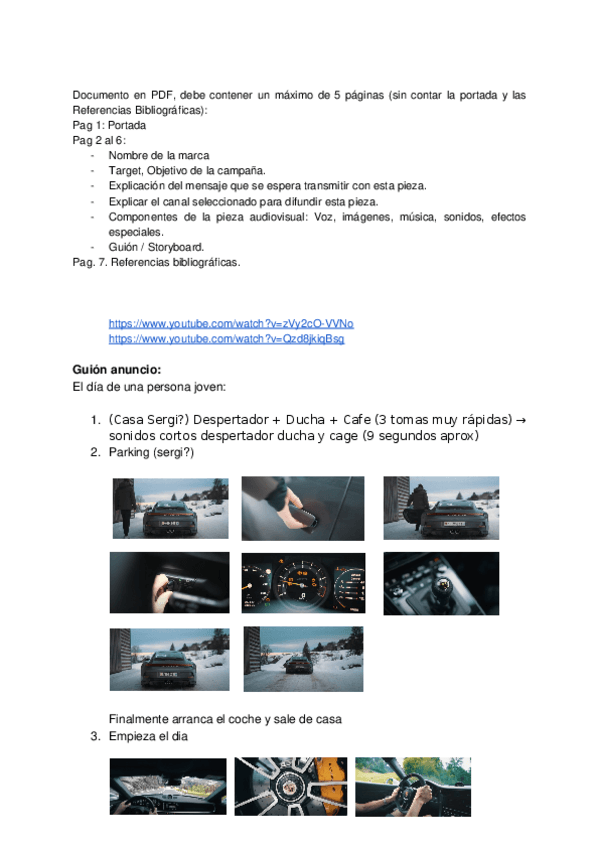 Documento en PDF, debe contener un máximo de 5 páginas (sin contar la portada y las Referencias Bibliográficas):
Pag 1: Portada
Pag 2 al 6:
- Nombre de la marca
- Target, Objetivo de la campaña.
- Explicación del mensaje que se espera transmitir con esta pieza.
- Explicar el canal seleccionado para difundir esta pieza.
- Componentes de la pieza audiovisual: Voz, imágenes, música, sonidos, efectos especiales.
- Guión / Storyboard.
Pag. 7. Referencias bibliográficas.

https://www.youtube.com/watch?v=zVy2cO-VVNo
https://www.youtube.com/watch?v=Qzd8jkiqBsg

Guión anuncio:
El día de una persona joven:

1. (Casa Sergi?) Despertador + Ducha + Cafe (3 tomas muy rápidas) → sonidos cortos despertador ducha y cage (9 segundos aprox)
2. Parking (sergi?)

Finalmente arranca el coche y sale de casa
3. Empieza el dia